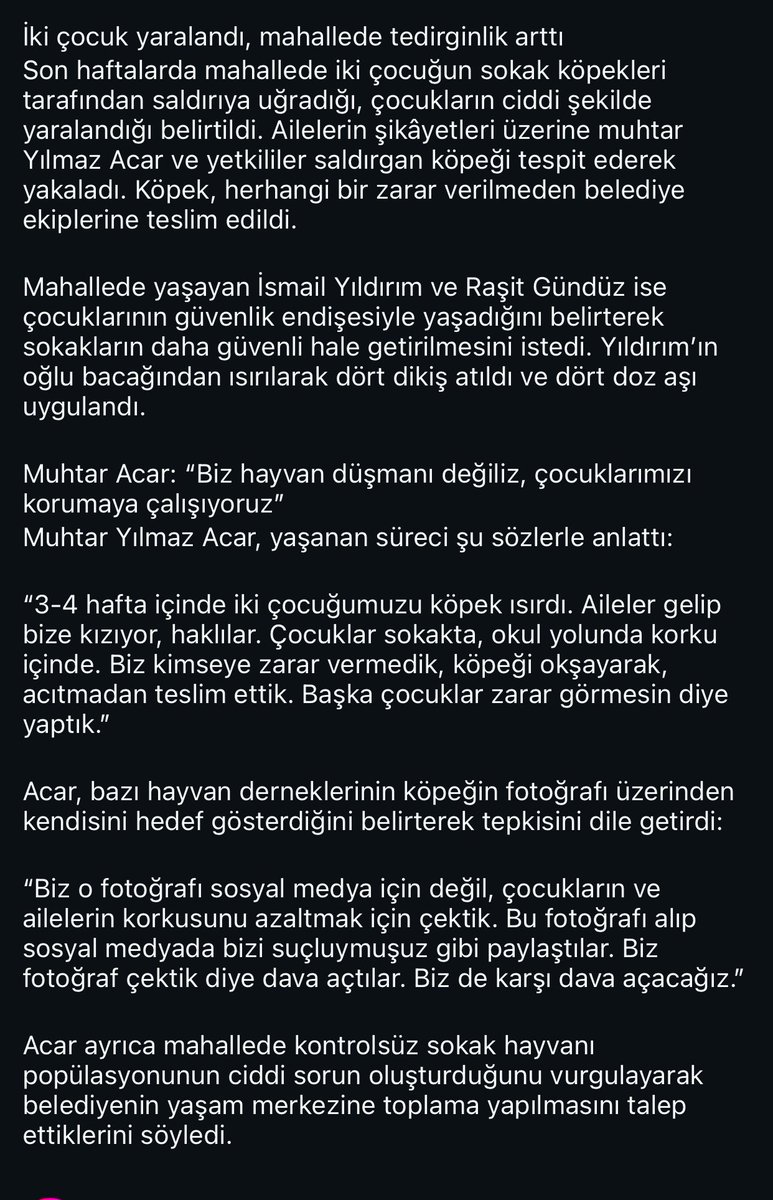 İki çocuk yaralandı, mahallede tedirginlik arttı
Son haftalarda mahallede iki çocuğun sokak köpekleri tarafından saldırıya uğradığı, çocukların ciddi şekilde yaralandığı belirtildi. Ailelerin şikâyetleri üzerine muhtar Yılmaz Acar ve yetkililer saldırgan köpeği tespit ederek yakaladı. Köpek, herhangi bir zarar verilmeden belediye ekiplerine teslim edildi.

Mahallede yaşayan İsmail Yıldırım ve Raşit Gündüz ise çocuklarının güvenlik endişesiyle yaşadığını belirterek sokakların daha güvenli hale getirilmesini istedi. Yıldırım'ın oğlu bacağından ısırılarak dört dikiş atıldı ve dört doz aşı uygulandı.

Muhtar Acar: "Biz hayvan düşmanı değiliz, çocuklarımızı korumaya çalışıyoruz"
Muhtar Yılmaz Acar, yaşanan süreci şu sözlerle anlattı:

"3-4 hafta içinde iki çocuğumuzu köpek ısırdı. Aileler gelip bize kızıyor, haklılar. Çocuklar sokakta, okul yolunda korku içinde. Biz kimseye zarar vermedik, köpeği okşayarak, acıtmadan teslim ettik. Başka çocuklar zarar görmesin diye yaptık."

Acar, bazı hayvan derneklerinin köpeğin fotoğrafı üzerinden kendisini hedef gösterdiğini belirterek tepkisini dile getirdi:

"Biz o fotoğrafı sosyal medya için değil, çocukların ve ailelerin korkusunu azaltmak için çektik. Bu fotoğrafı alıp sosyal medyada bizi suçluymuşuz gibi paylaştılar. Biz fotoğraf çektik diye dava açtılar. Biz de karşı dava açacağız."

Acar ayrıca mahallede kontrolsüz sokak hayvanı popülasyonunun ciddi sorun oluşturduğunu vurgulayarak belediyenin yaşam merkezine toplama yapılmasını talep ettiklerini söyledi.